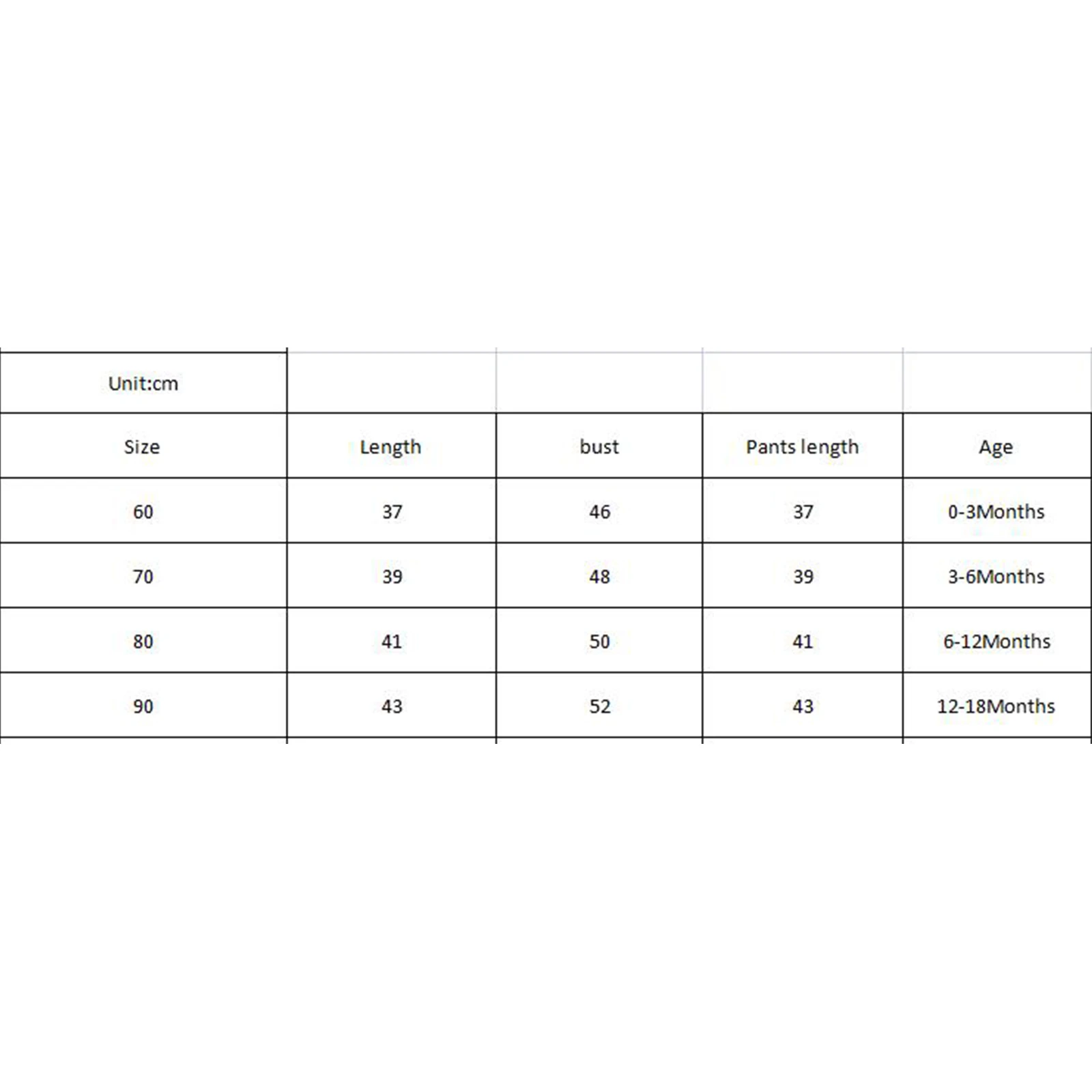 | Unit:cm | | | | |
|---|---|---|---|---|
| Size | Length | bust | Pants length | Age |
| 60 | 37 | 46 | 37 | 0-3Months |
| 70 | 39 | 48 | 39 | 3-6Months |
| 80 | 41 | 50 | 41 | 6-12Months |
| 90 | 43 | 52 | 43 | 12-18Months |